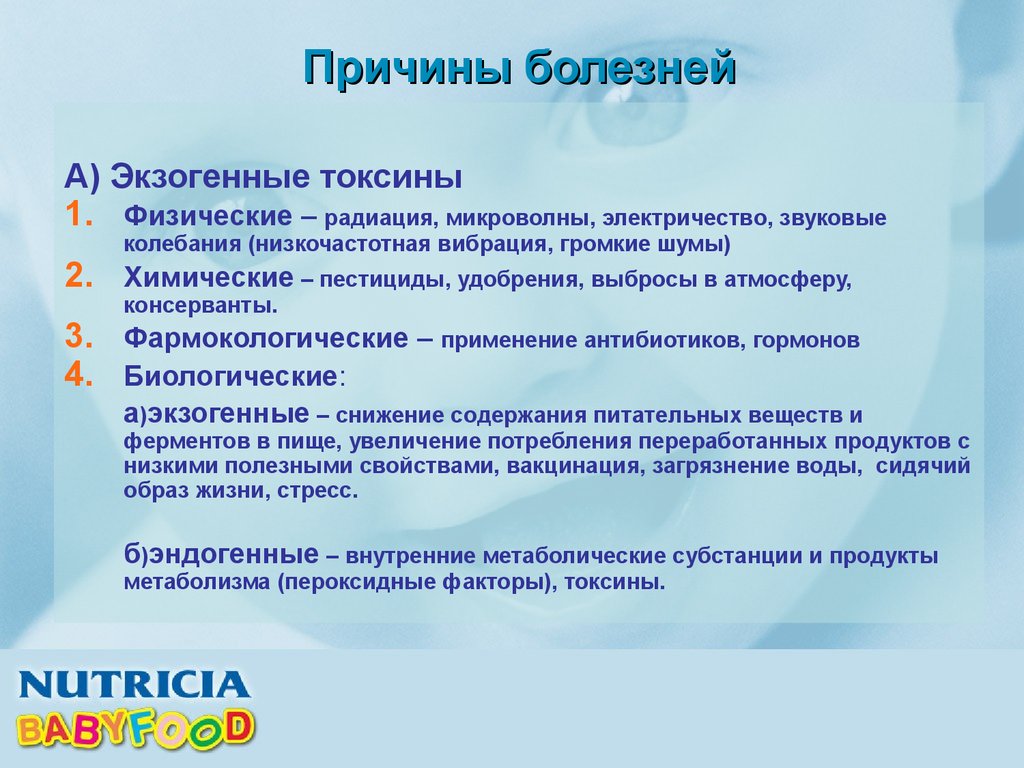 Причины болезней

А) Экзогенные токсины

1. Физические – радиация, микроволны, электричество, звуковые колебания (низкочастотная вибрация, громкие шумы)
2. Химические – пестициды, удобрения, выбросы в атмосферу, консерванты.
3. Фармокологические – применение антибиотиков, гормонов
4. Биологические:

а)экзогенные – снижение содержания питательных веществ и ферментов в пище, увеличение потребления переработанных продуктов с низкими полезными свойствами, вакцинация, загрязнение воды, сидячий образ жизни, стресс.

б)эндогенные – внутренние метаболические субстанции и продукты метаболизма (пероксидные факторы), токсины.

NUTRICIA
BABYFOOD